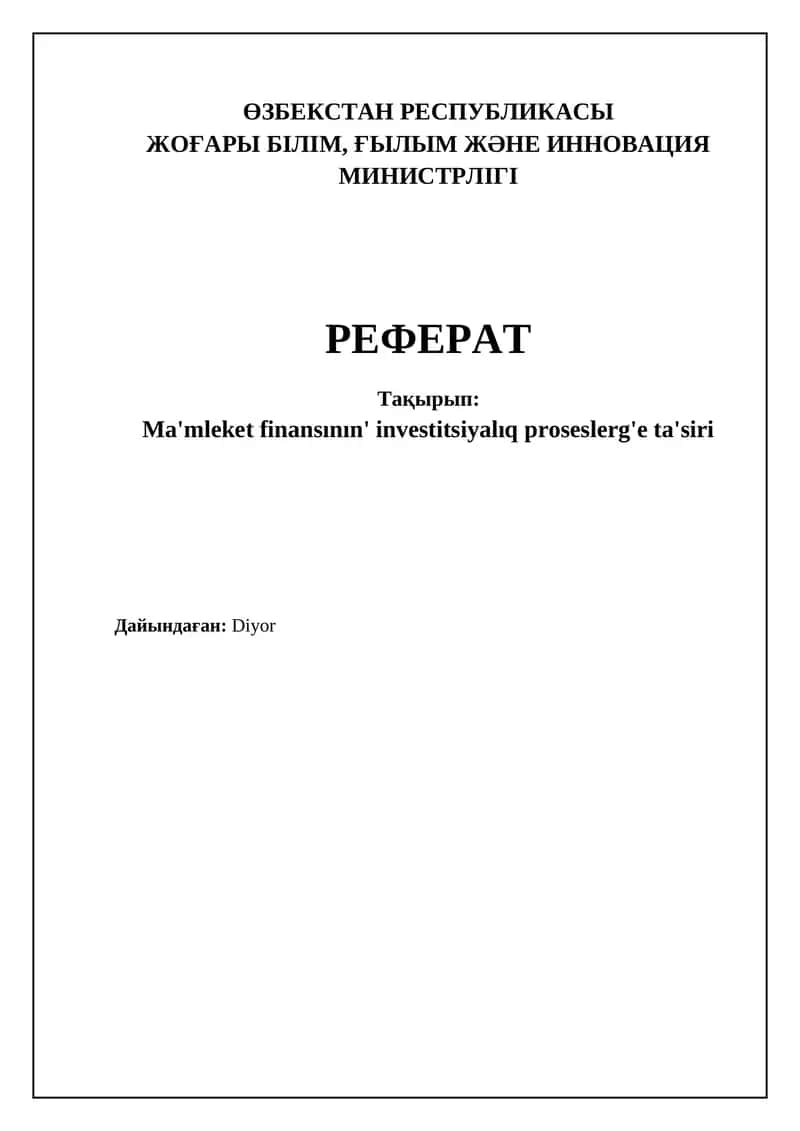 ӨЗБЕКСТАН РЕСПУБЛИКАСЫ
ЖОҒАРЫ БІЛІМ, ҒЫЛЫМ ЖӘНЕ ИННОВАЦИЯ
МИНИСТРЛІГІ

РЕФЕРАТ

Тақырып:
Ma'mleket finansının' investitsiyalıq proseslerg'e ta'siri

Дайындаған: Diyor